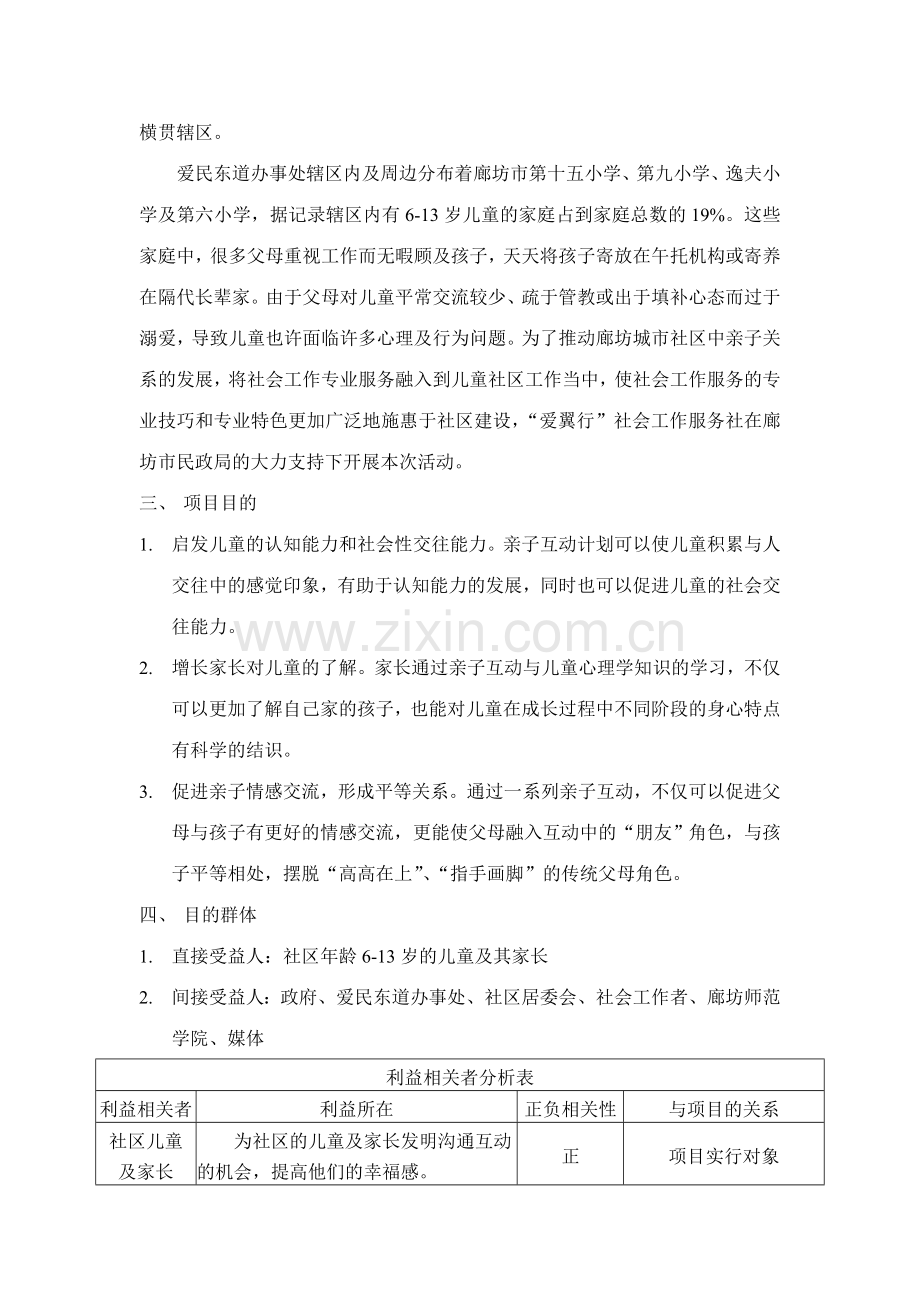 横贯辖区。

爱民东道办事处辖区内及周边分布着廊坊市第十五小学、第九小学、逸夫小学及第六小学，据记录辖区内有6-13岁儿童的家庭占到家庭总数的19%。这些家庭中，很多父母重视工作而无暇顾及孩子，天天将孩子寄放在午托机构或寄养在隔代长辈家。由于父母对儿童平常交流较少、疏于管教或出于填补心态而过于溺爱，导致儿童也许面临许多心理及行为问题。为了推动廊坊城市社区中亲子关系的发展，将社会工作专业服务融入到儿童社区工作当中，使社会工作服务的专业技巧和专业特色更加广泛地施惠于社区建设，“爱翼行”社会工作服务社在廊坊市民政局的大力支持下开展本次活动。

三、 项目目的

1. 启发儿童的认知能力和社会性交往能力。亲子互动计划可以使儿童积累与人交往中的感觉印象，有助于认知能力的发展，同时也可以促进儿童的社会交往能力。

2. 增长家长对儿童的了解。家长通过亲子互动与儿童心理学知识的学习，不仅可以更加了解自己家的孩子，也能对儿童在成长过程中不同阶段的身心特点有科学的结识。

3. 促进亲子情感交流，形成平等关系。通过一系列亲子互动，不仅可以促进父母与孩子有更好的情感交流，更能使父母融入互动中的“朋友”角色，与孩子平等相处，摆脱“高高在上”、“指手画脚”的传统父母角色。

四、 目的群体

1. 直接受益人：社区年龄6-13岁的儿童及其家长

2. 间接受益人：政府、爱民东道办事处、社区居委会、社会工作者、廊坊师范学院、媒体

| 利益相关者分析表 | | | |
|---|---|---|---|
| 利益相关者 | 利益所在 | 正负相关性 | 与项目的关系 |
| 社区儿童及家长 | 为社区的儿童及家长发明沟通互动的机会，提高他们的幸福感。 | 正 | 项目实行对象 |

www.zixin.com.cn